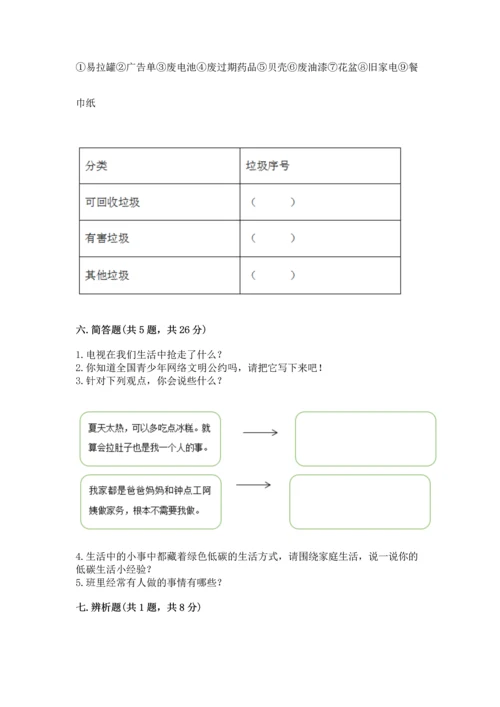 ①易拉罐②广告单③废电池④废过期药品⑤贝壳⑥废油漆⑦花盆⑧旧家电⑨餐巾纸

| 分类 | 垃圾序号 |
|---|---|
| 可回收垃圾 | （ ） |
| 有害垃圾 | （ ） |
| 其他垃圾 | （ ） |

六. 简答题(共 5 题，共 26 分)

1. 电视在我们生活中抢走了什么？
2. 你知道全国青少年网络文明公约吗，请把它写下来吧！
3. 针对下列观点，你会说些什么？

夏天太热，可以多吃点冰糕。就算会拉肚子也是我一个人的事。

我家都是爸爸妈妈和钟点工阿姨做家务，根本不需要我做。

4. 生活中的小事中都藏着绿色低碳的生活方式，请围绕家庭生活，说一说你的低碳生活小经验？
5. 班里经常有人做的事情有哪些？

七. 辨析题(共 1 题，共 8 分)